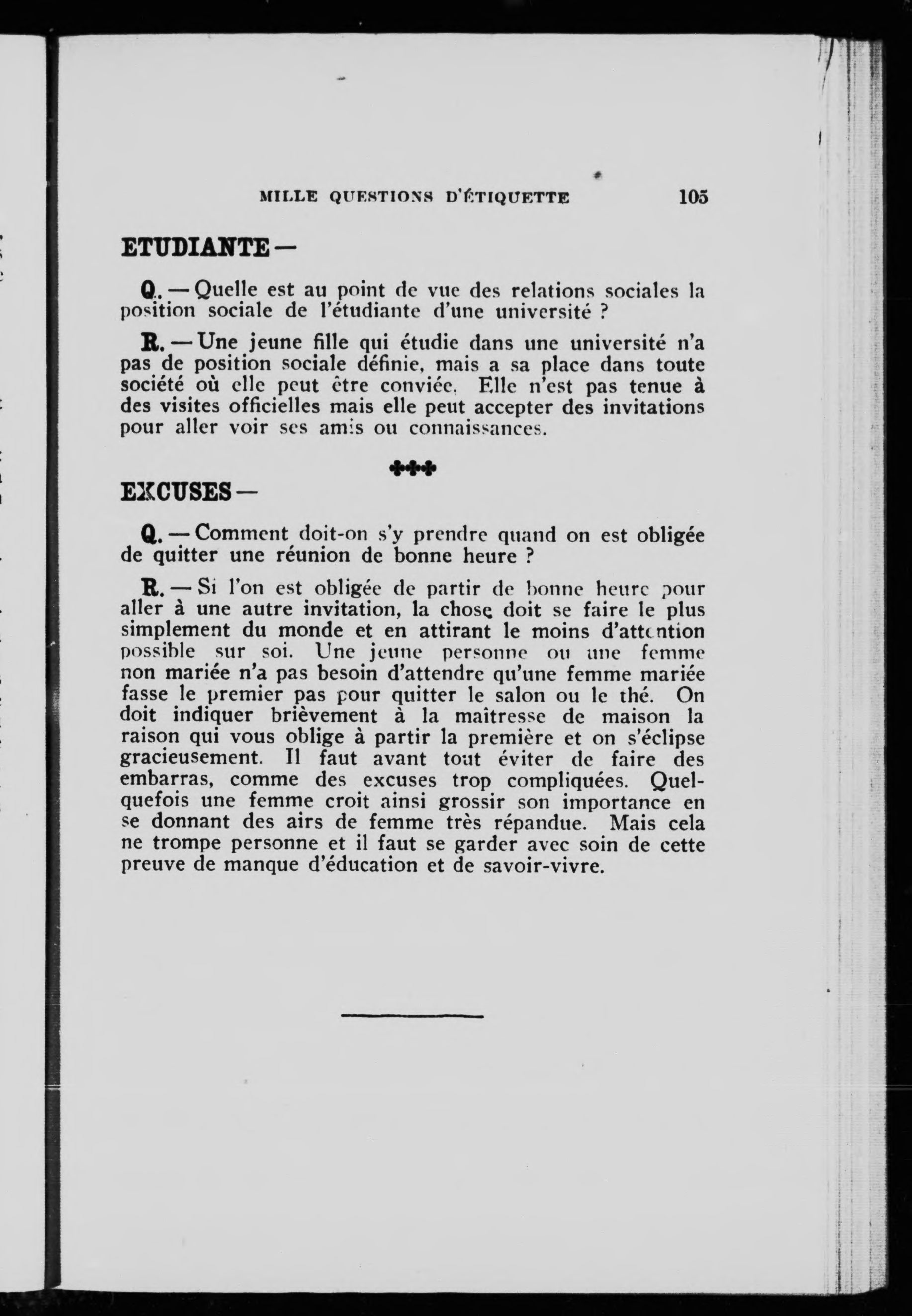 MILLE QUESTIONS D'ÉTIQUETTE 105

ETUDIANTE —

Q. — Quelle est au point de vue des relations sociales la position sociale de l'étudiante d'une université ?

R. — Une jeune fille qui étudie dans une université n'a pas de position sociale définie, mais a sa place dans toute société où elle peut être conviée. Elle n'est pas tenue à des visites officielles mais elle peut accepter des invitations pour aller voir ses amis ou connaissances.

EXCUSES —

Q. — Comment doit-on s'y prendre quand on est obligée de quitter une réunion de bonne heure ?

R. — Si l'on est obligée de partir de bonne heure pour aller à une autre invitation, la chose doit se faire le plus simplement du monde et en attirant le moins d'attention possible sur soi. Une jeune personne ou une femme non mariée n'a pas besoin d'attendre qu'une femme mariée fasse le premier pas pour quitter le salon ou le thé. On doit indiquer brièvement à la maîtresse de maison la raison qui vous oblige à partir la première et on s'éclipse gracieusement. Il faut avant tout éviter de faire des embarras, comme des excuses trop compliquées. Quelquefois une femme croit ainsi grossir son importance en se donnant des airs de femme très répandue. Mais cela ne trompe personne et il faut se garder avec soin de cette preuve de manque d'éducation et de savoir-vivre.